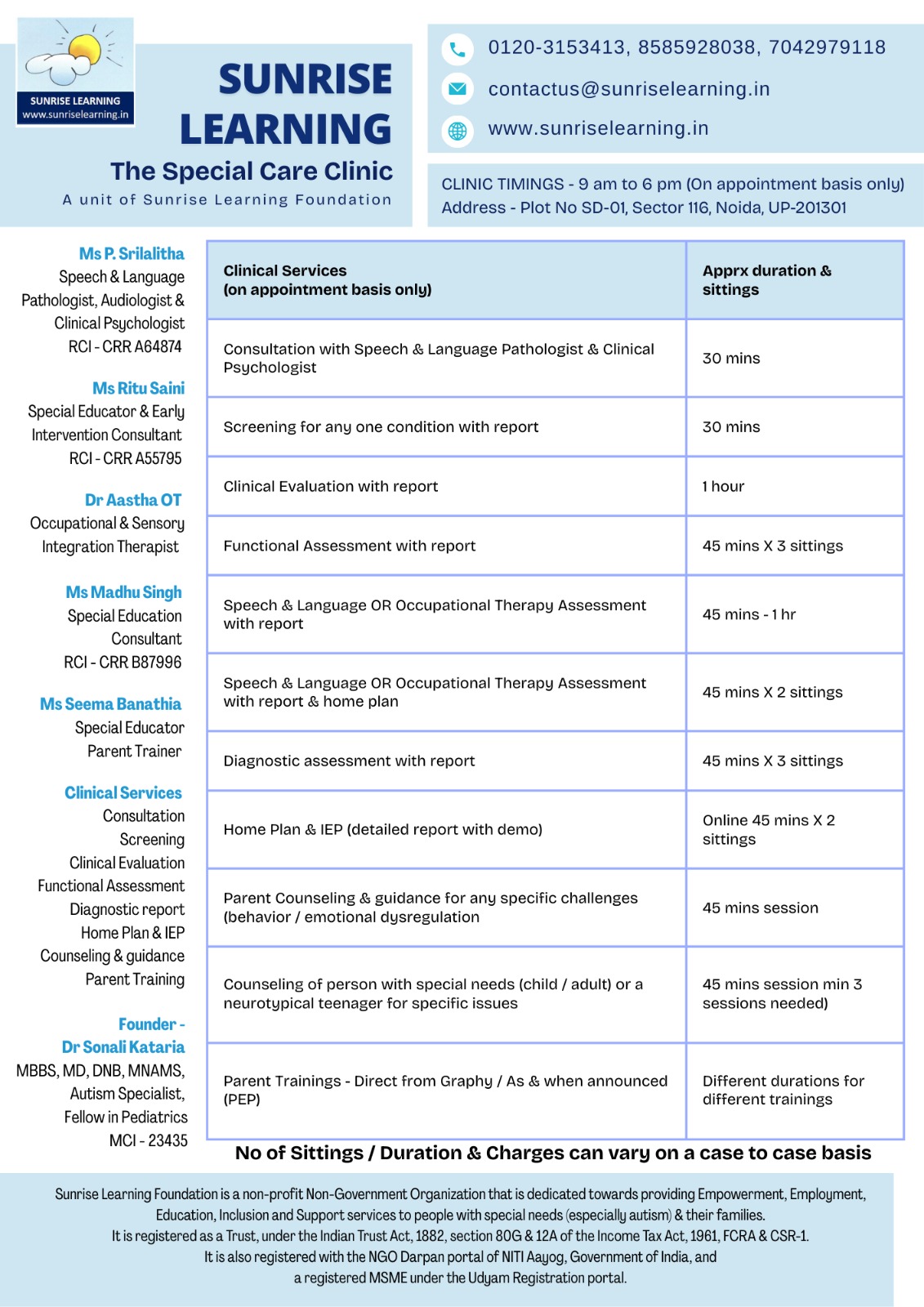 SUNRISE LEARNING
www.sunriselearning.in

SUNRISE LEARNING
The Special Care Clinic
A unit of Sunrise Learning Foundation

0120-3153413, 8585928038, 7042979118
contactus@sunriselearning.in
www.sunriselearning.in

CLINIC TIMINGS - 9 am to 6 pm (On appointment basis only)
Address - Plot No SD-01, Sector 116, Noida, UP-201301

Ms P. Srilalitha
Speech & Language Pathologist, Audiologist & Clinical Psychologist
RCI - CRR A64874

Ms Ritu Saini
Special Educator & Early Intervention Consultant
RCI - CRR A55795

Dr Aastha OT
Occupational & Sensory Integration Therapist

Ms Madhu Singh
Special Education Consultant
RCI - CRR B87996

Ms Seema Banathia
Special Educator
Parent Trainer

Clinical Services
Consultation
Screening
Clinical Evaluation
Functional Assessment
Diagnostic report
Home Plan & IEP
Counseling & guidance
Parent Training

Founder -
Dr Sonali Kataria
MBBS, MD, DNB, MNAMS, Autism Specialist, Fellow in Pediatrics
MCI - 23435

| Clinical Services (on appointment basis only) | Apprx duration & sittings |
|---|---|
| Consultation with Speech & Language Pathologist & Clinical Psychologist | 30 mins |
| Screening for any one condition with report | 30 mins |
| Clinical Evaluation with report | 1 hour |
| Functional Assessment with report | 45 mins X 3 sittings |
| Speech & Language OR Occupational Therapy Assessment with report | 45 mins - 1 hr |
| Speech & Language OR Occupational Therapy Assessment with report & home plan | 45 mins X 2 sittings |
| Diagnostic assessment with report | 45 mins X 3 sittings |
| Home Plan & IEP (detailed report with demo) | Online 45 mins X 2 sittings |
| Parent Counseling & guidance for any specific challenges (behavior / emotional dysregulation | 45 mins session |
| Counseling of person with special needs (child / adult) or a neurotypical teenager for specific issues | 45 mins session min 3 sessions needed) |
| Parent Trainings - Direct from Graphy / As & when announced (PEP) | Different durations for different trainings |

No of Sittings / Duration & Charges can vary on a case to case basis

Sunrise Learning Foundation is a non-profit Non-Government Organization that is dedicated towards providing Empowerment, Employment, Education, Inclusion and Support services to people with special needs (especially autism) & their families.
It is registered as a Trust, under the Indian Trust Act, 1882, section 80G & 12A of the Income Tax Act, 1961, FCRA & CSR-1.
It is also registered with the NGO Darpan portal of NITI Aayog, Government of India, and a registered MSME under the Udyam Registration portal.